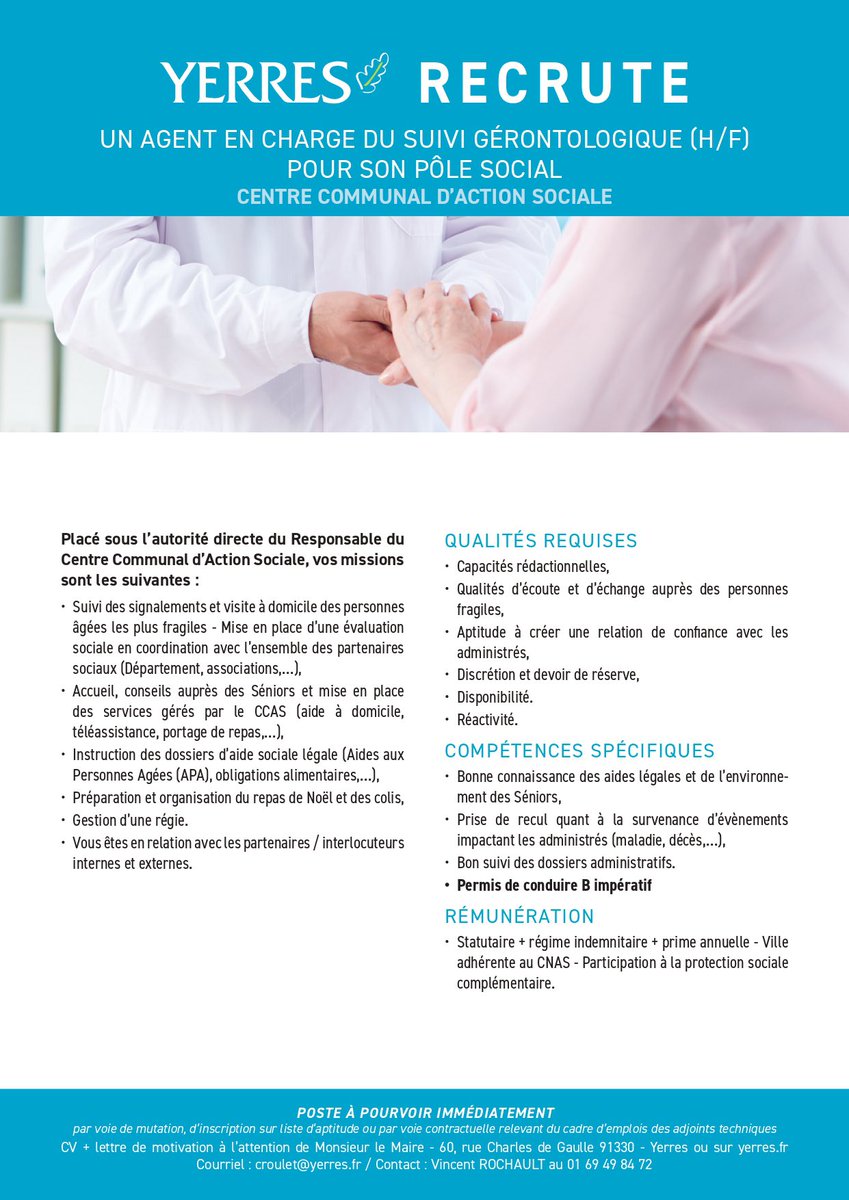 YERRES RECRUTE

UN AGENT EN CHARGE DU SUIVI GÉRONTOLOGIQUE (H/F) POUR SON PÔLE SOCIAL
CENTRE COMMUNAL D'ACTION SOCIALE

Placé sous l'autorité directe du Responsable du Centre Communal d'Action Sociale, vos missions sont les suivantes :

• Suivi des signalements et visite à domicile des personnes âgées les plus fragiles - Mise en place d'une évaluation sociale en coordination avec l'ensemble des partenaires sociaux (Département, associations,...),
• Accueil, conseils auprès des Séniors et mise en place des services gérés par le CCAS (aide à domicile, téléassistance, portage de repas,...),
• Instruction des dossiers d'aide sociale légale (Aides aux Personnes Agées (APA), obligations alimentaires,...),
• Préparation et organisation du repas de Noël et des colis,
• Gestion d'une régie.
• Vous êtes en relation avec les partenaires / interlocuteurs internes et externes.

QUALITÉS REQUISES
• Capacités rédactionnelles,
• Qualités d'écoute et d'échange auprès des personnes fragiles,
• Aptitude à créer une relation de confiance avec les administrés,
• Discrétion et devoir de réserve,
• Disponibilité.
• Réactivité.

COMPÉTENCES SPÉCIFIQUES
• Bonne connaissance des aides légales et de l'environnement des Séniors,
• Prise de recul quant à la survenance d'évènements impactant les administrés (maladie, décès,...),
• Bon suivi des dossiers administratifs.
• Permis de conduire B impératif

RÉMUNÉRATION
• Statutaire + régime indemnitaire + prime annuelle - Ville adhérente au CNAS - Participation à la protection sociale complémentaire.

POSTE À POURVOIR IMMÉDIATEMENT
par voie de mutation, d'inscription sur liste d'aptitude ou par voie contractuelle relevant du cadre d'emplois des adjoints techniques
CV + lettre de motivation à l'attention de Monsieur le Maire - 60, rue Charles de Gaulle 91330 - Yerres ou sur yerres.fr
Courriel : croulet@yerres.fr / Contact : Vincent ROCHAULT au 01 69 49 84 72